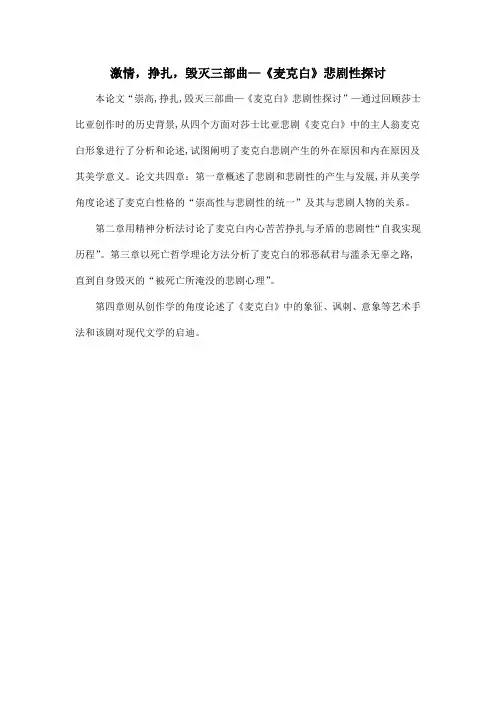 激情，挣扎，毁灭三部曲—《麦克白》悲剧性探讨

本论文“崇高,挣扎,毁灭三部曲—《麦克白》悲剧性探讨”—通过回顾莎士比亚创作时的历史背景,从四个方面对莎士比亚悲剧《麦克白》中的主人翁麦克白形象进行了分析和论述,试图阐明了麦克白悲剧产生的外在原因和内在原因及其美学意义。论文共四章：第一章概述了悲剧和悲剧性的产生与发展，并从美学角度论述了麦克白性格的“崇高性与悲剧性的统一”及其与悲剧人物的关系。

第二章用精神分析法讨论了麦克白内心苦苦挣扎与矛盾的悲剧性“自我实现历程”。第三章以死亡哲学理论方法分析了麦克白的邪恶弑君与滥杀无辜之路，直到自身毁灭的“被死亡所淹没的悲剧心理”。

第四章则从创作学的角度论述了《麦克白》中的象征、讽刺、意象等艺术手法和该剧对现代文学的启迪。